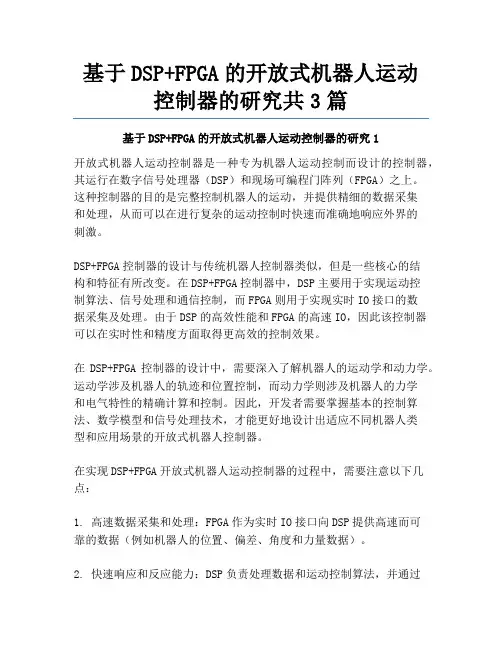 基于 DSP+FPGA 的开放式机器人运动控制器的研究共 3 篇

基于 DSP+FPGA 的开放式机器人运动控制器的研究 1

开放式机器人运动控制器是一种专为机器人运动控制而设计的控制器，其运行在数字信号处理器（DSP）和现场可编程门阵列（FPGA）之上。这种控制器的目的是完整控制机器人的运动，并提供精细的数据采集和处理，从而可以在进行复杂的运动控制时快速而准确地响应外界的刺激。

DSP+FPGA 控制器的设计与传统机器人控制器类似，但是一些核心的结构和特征有所改变。在 DSP+FPGA 控制器中，DSP 主要用于实现运动控制算法、信号处理和通信控制，而 FPGA 则用于实现实时 IO 接口的数据采集及处理。由于 DSP 的高效性能和 FPGA 的高速 IO，因此该控制器可以在实时性和精度方面取得更高效的控制效果。

在 DSP+FPGA 控制器的设计中，需要深入了解机器人的运动学和动力学。运动学涉及机器人的轨迹和位置控制，而动力学则涉及机器人的力学和电气特性的精确计算和控制。因此，开发者需要掌握基本的控制算法、数学模型和信号处理技术，才能更好地设计出适应不同机器人类型和应用场景的开放式机器人控制器。

在实现 DSP+FPGA 开放式机器人运动控制器的过程中，需要注意以下几点：

1. 高速数据采集和处理：FPGA 作为实时 IO 接口向 DSP 提供高速而可靠的数据（例如机器人的位置、偏差、角度和力量数据）。

2. 快速响应和反应能力：DSP 负责处理数据和运动控制算法，并通过